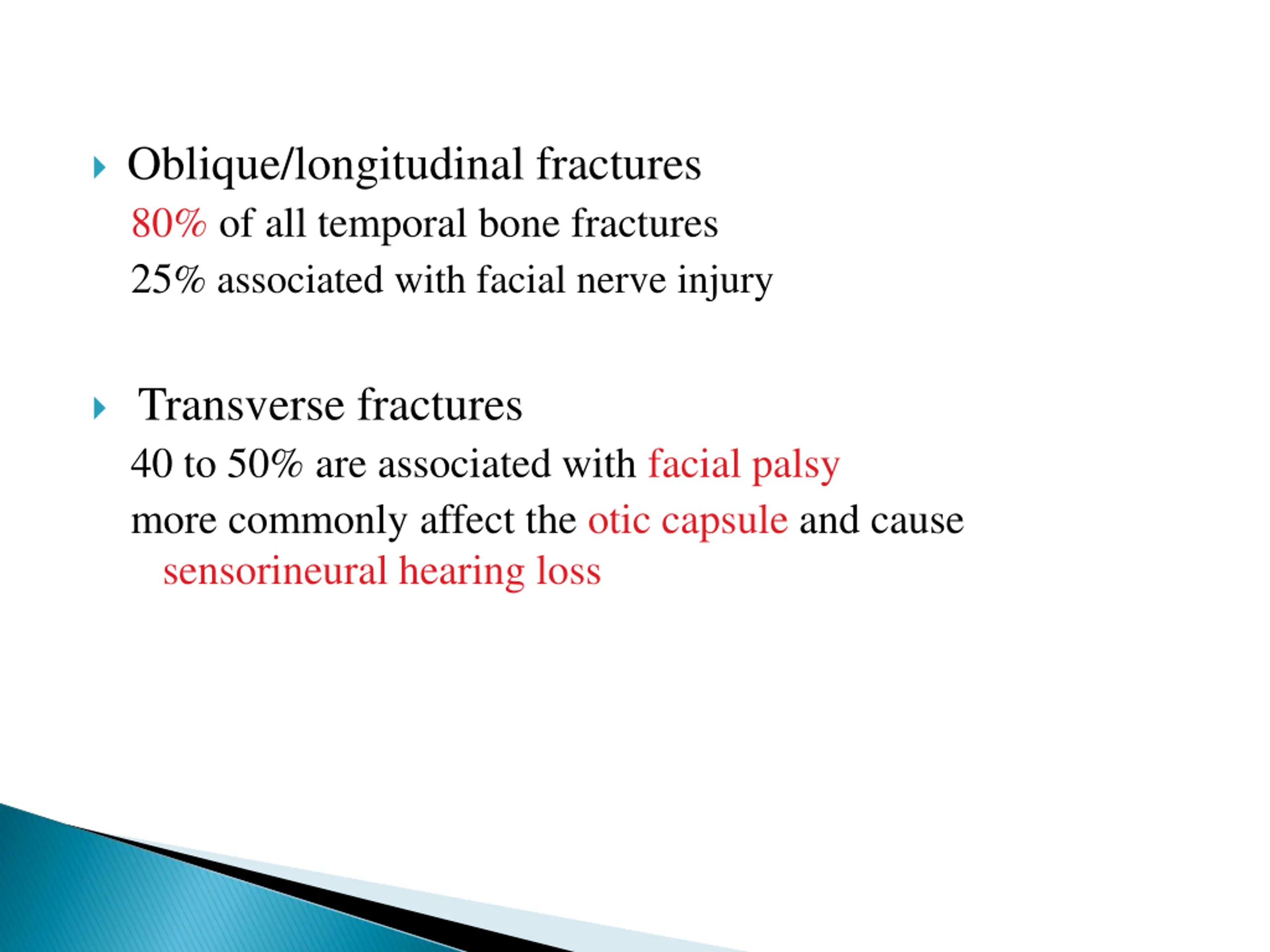 Oblique/longitudinal fractures

80% of all temporal bone fractures

25% associated with facial nerve injury

Transverse fractures

40 to 50% are associated with facial palsy

more commonly affect the otic capsule and cause sensorineural hearing loss